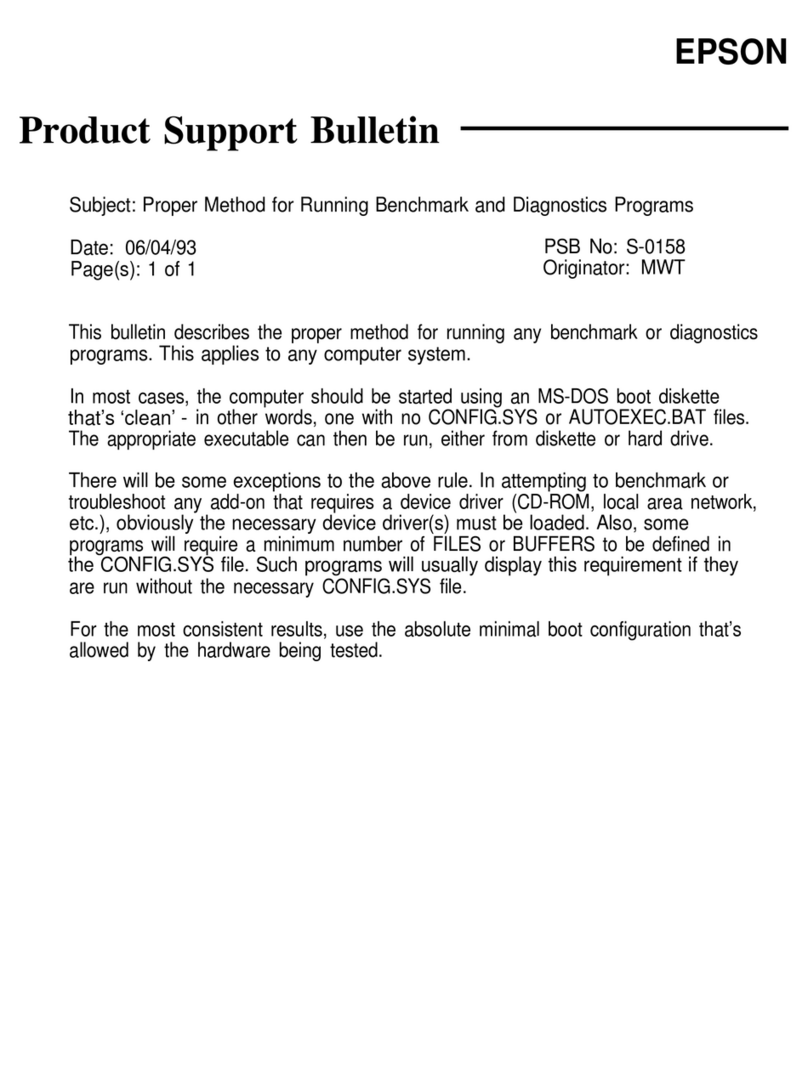 EPSON

Product Support Bulletin

Subject: Proper Method for Running Benchmark and Diagnostics Programs

Date: 06/04/93
Page(s): 1 of 1

PSB No: S-0158
Originator: MWT

This bulletin describes the proper method for running any benchmark or diagnostics programs. This applies to any computer system.

In most cases, the computer should be started using an MS-DOS boot diskette that's 'clean' - in other words, one with no CONFIG.SYS or AUTOEXEC.BAT files. The appropriate executable can then be run, either from diskette or hard drive.

There will be some exceptions to the above rule. In attempting to benchmark or troubleshoot any add-on that requires a device driver (CD-ROM, local area network, etc.), obviously the necessary device driver(s) must be loaded. Also, some programs will require a minimum number of FILES or BUFFERS to be defined in the CONFIG.SYS file. Such programs will usually display this requirement if they are run without the necessary CONFIG.SYS file.

For the most consistent results, use the absolute minimal boot configuration that's allowed by the hardware being tested.